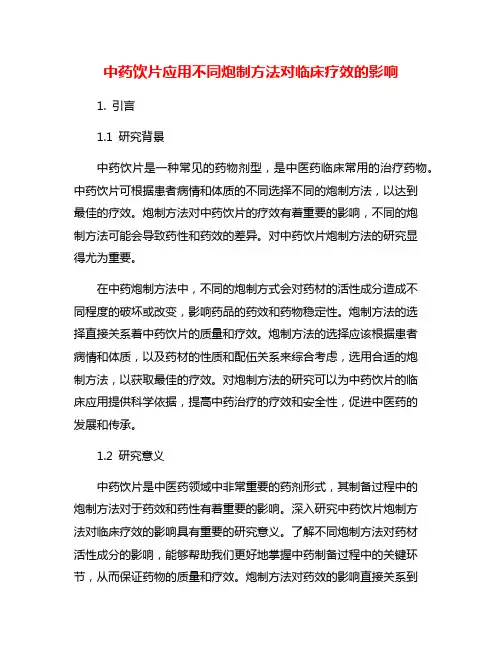 中药饮片应用不同炮制方法对临床疗效的影响

1. 引言

1.1 研究背景

中药饮片是一种常见的药物剂型，是中医药临床常用的治疗药物。中药饮片可根据患者病情和体质的不同选择不同的炮制方法，以达到最佳的疗效。炮制方法对中药饮片的疗效有着重要的影响，不同的炮制方法可能会导致药性和药效的差异。对中药饮片炮制方法的研究显得尤为重要。

在中药炮制方法中，不同的炮制方式会对药材的活性成分造成不同程度的破坏或改变，影响药品的药效和药物稳定性。炮制方法的选择直接关系着中药饮片的质量和疗效。炮制方法的选择应该根据患者病情和体质，以及药材的性质和配伍关系来综合考虑，选用合适的炮制方法，以获取最佳的疗效。对炮制方法的研究可以为中药饮片的临床应用提供科学依据，提高中药治疗的疗效和安全性，促进中医药的发展和传承。

1.2 研究意义

中药饮片是中医药领域中非常重要的药剂形式，其制备过程中的炮制方法对于药效和药性有着重要的影响。深入研究中药饮片炮制方法对临床疗效的影响具有重要的研究意义。了解不同炮制方法对药材活性成分的影响，能够帮助我们更好地掌握中药制备过程中的关键环节，从而保证药物的质量和疗效。炮制方法对药效的影响直接关系到